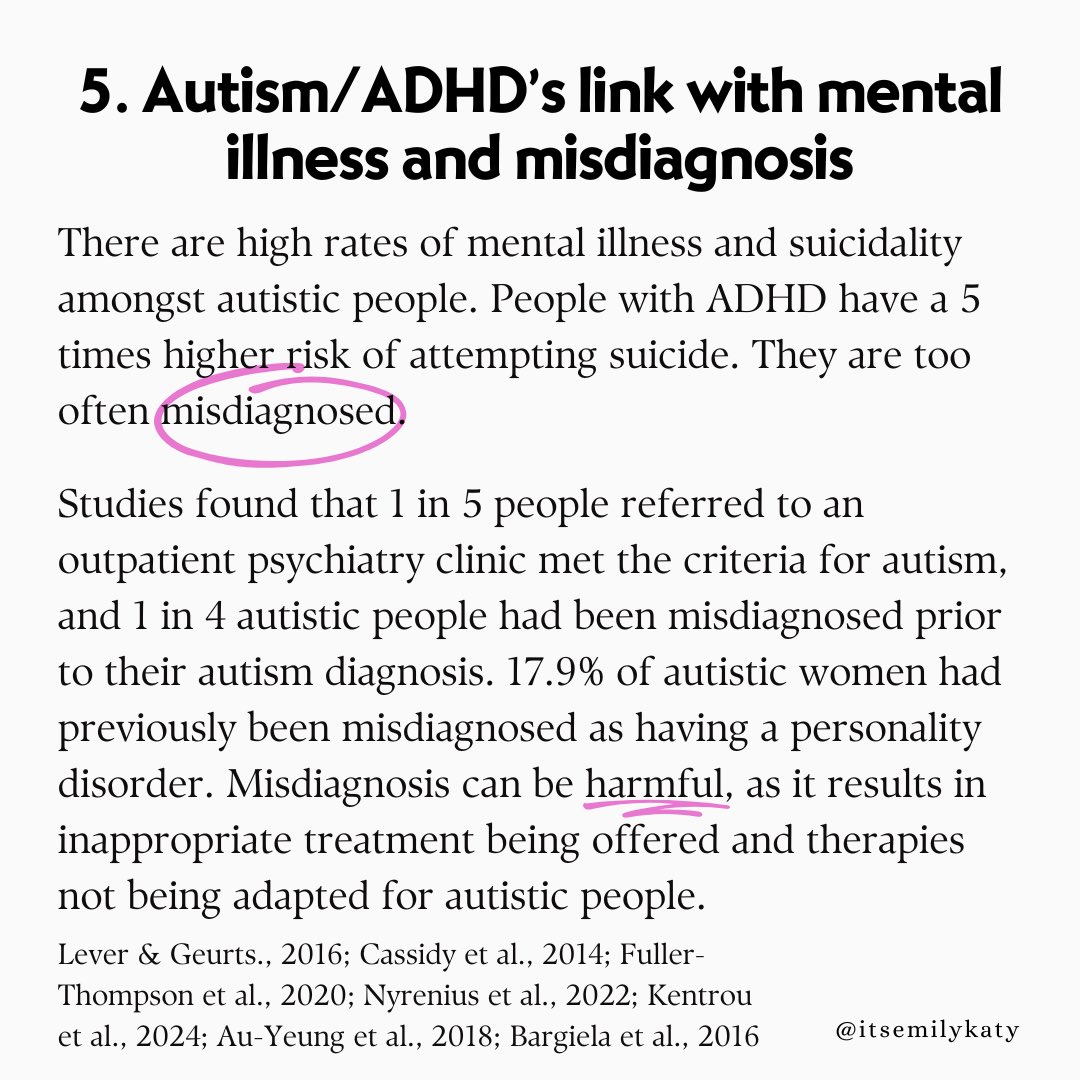 5. Autism/ADHD's link with mental illness and misdiagnosis

There are high rates of mental illness and suicidality amongst autistic people. People with ADHD have a 5 times higher risk of attempting suicide. They are too often misdiagnosed.

Studies found that 1 in 5 people referred to an outpatient psychiatry clinic met the criteria for autism, and 1 in 4 autistic people had been misdiagnosed prior to their autism diagnosis. 17.9% of autistic women had previously been misdiagnosed as having a personality disorder. Misdiagnosis can be harmful, as it results in inappropriate treatment being offered and therapies not being adapted for autistic people.

Lever & Geurts., 2016; Cassidy et al., 2014; Fuller-Thompson et al., 2020; Nyrenius et al., 2022; Kentrou et al., 2024; Au-Yeung et al., 2018; Bargiela et al., 2016

@itsemilykaty